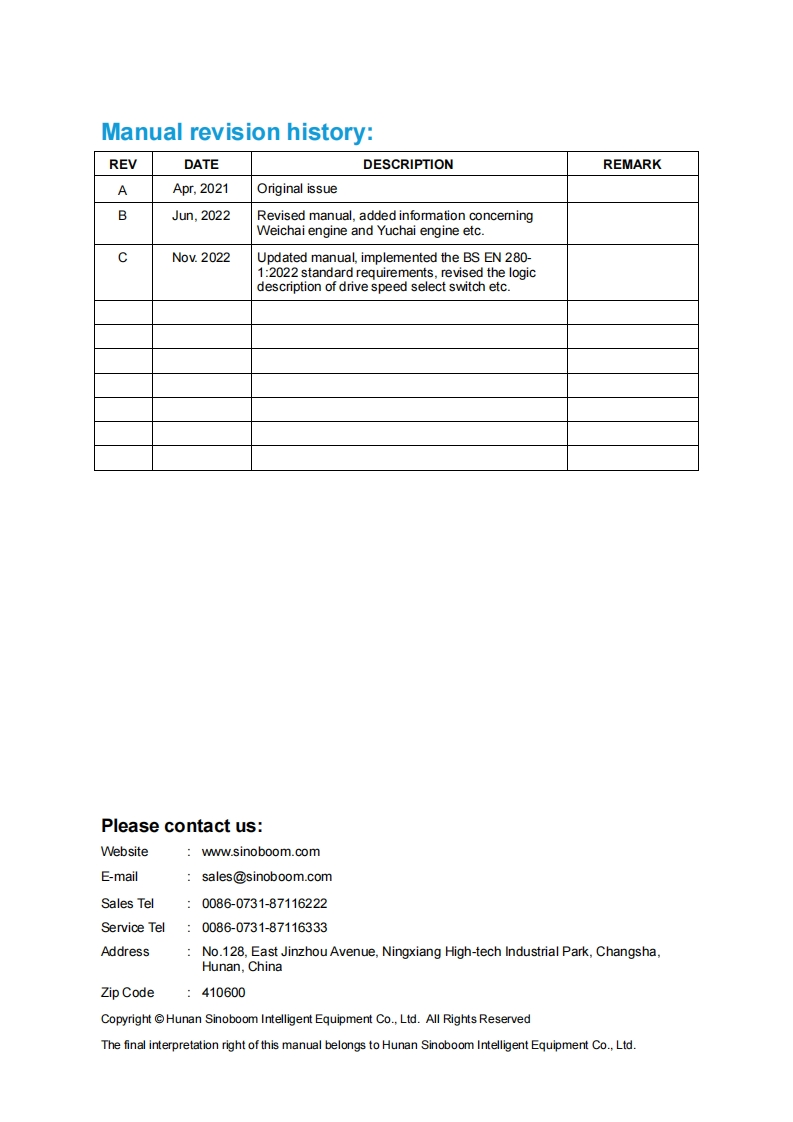 Manual revision history:

| REV | DATE | DESCRIPTION | REMARK |
|---|---|---|---|
| A | Apr, 2021 | Original issue | |
| B | Jun, 2022 | Revised manual, added information concerning Weichai engine and Yuchai engine etc. | |
| C | Nov. 2022 | Updated manual, implemented the BS EN 280-1:2022 standard requirements, revised the logic description of drive speed select switch etc. | |
| | | | |
| | | | |
| | | | |
| | | | |
| | | | |
| | | | |
| | | | |

Please contact us:

Website : www.sinoboom.com

E-mail : sales@sinoboom.com

Sales Tel : 0086-0731-87116222

Service Tel : 0086-0731-87116333

Address : No.128, East Jinzhou Avenue, Ningxiang High-tech Industrial Park, Changsha, Hunan, China

Zip Code : 410600

Copyright © Hunan Sinoboom Intelligent Equipment Co., Ltd. All Rights Reserved

The final interpretation right of this manual belongs to Hunan Sinoboom Intelligent Equipment Co., Ltd.